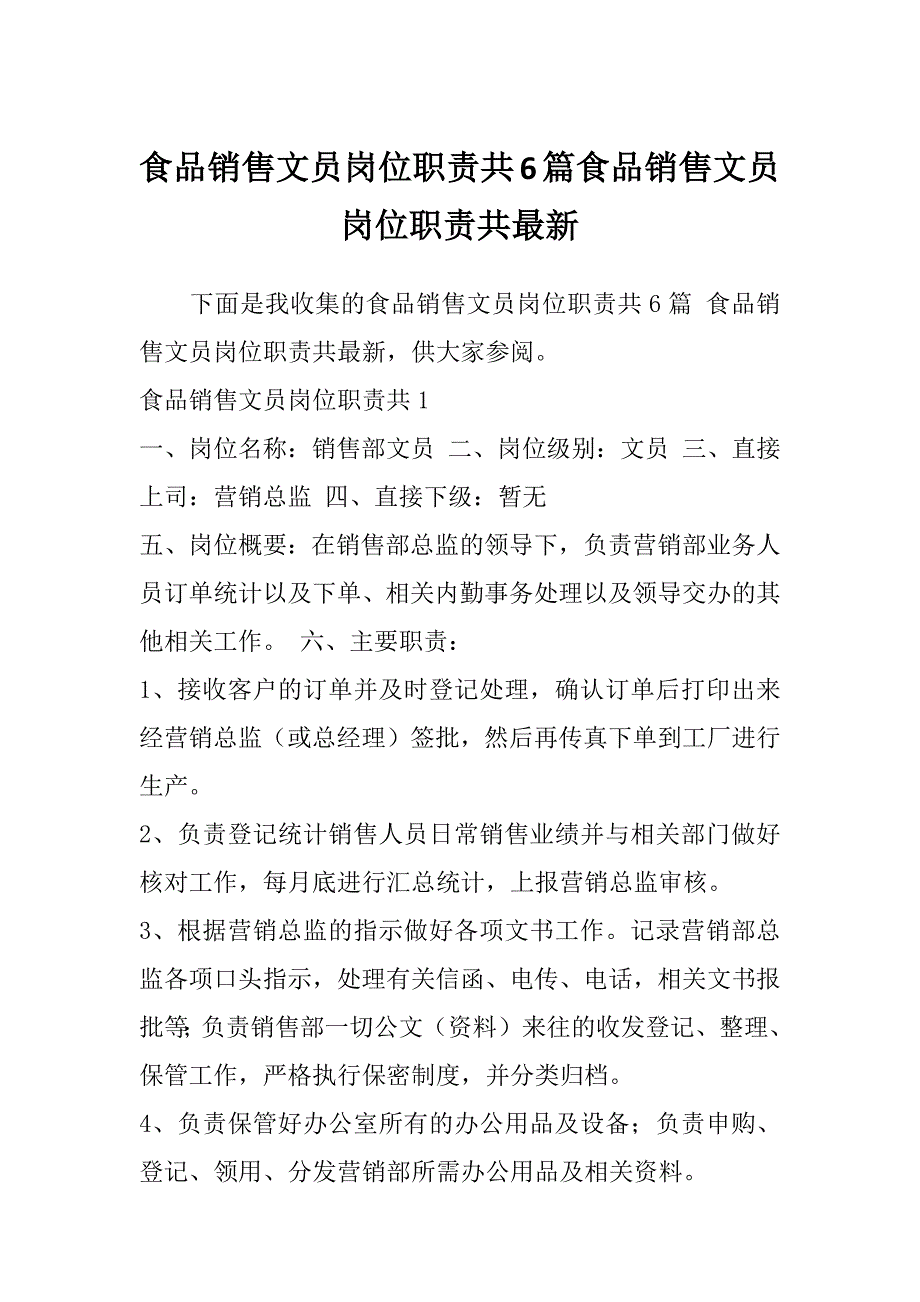 食品销售文员岗位职责共6篇食品销售文员岗位职责共最新

下面是我收集的食品销售文员岗位职责共6篇 食品销售文员岗位职责共最新，供大家参阅。

食品销售文员岗位职责共1

一、岗位名称：销售部文员 二、岗位级别：文员 三、直接上司：营销总监 四、直接下级：暂无

五、岗位概要：在销售部总监的领导下，负责营销部业务人员订单统计以及下单、相关内勤事务处理以及领导交办的其他相关工作。 六、主要职责：

1、接收客户的订单并及时登记处理，确认订单后打印出来经营销总监（或总经理）签批，然后再传真下单到工厂进行生产。

2、负责登记统计销售人员日常销售业绩并与相关部门做好核对工作，每月底进行汇总统计，上报营销总监审核。

3、根据营销总监的指示做好各项文书工作。记录营销部总监各项口头指示，处理有关信函、电传、电话，相关文书报批等;负责销售部一切公文（资料）来往的收发登记、整理、保管工作，严格执行保密制度，并分类归档。

4、负责保管好办公室所有的办公用品及设备；负责申购、登记、领用、分发营销部所需办公用品及相关资料。